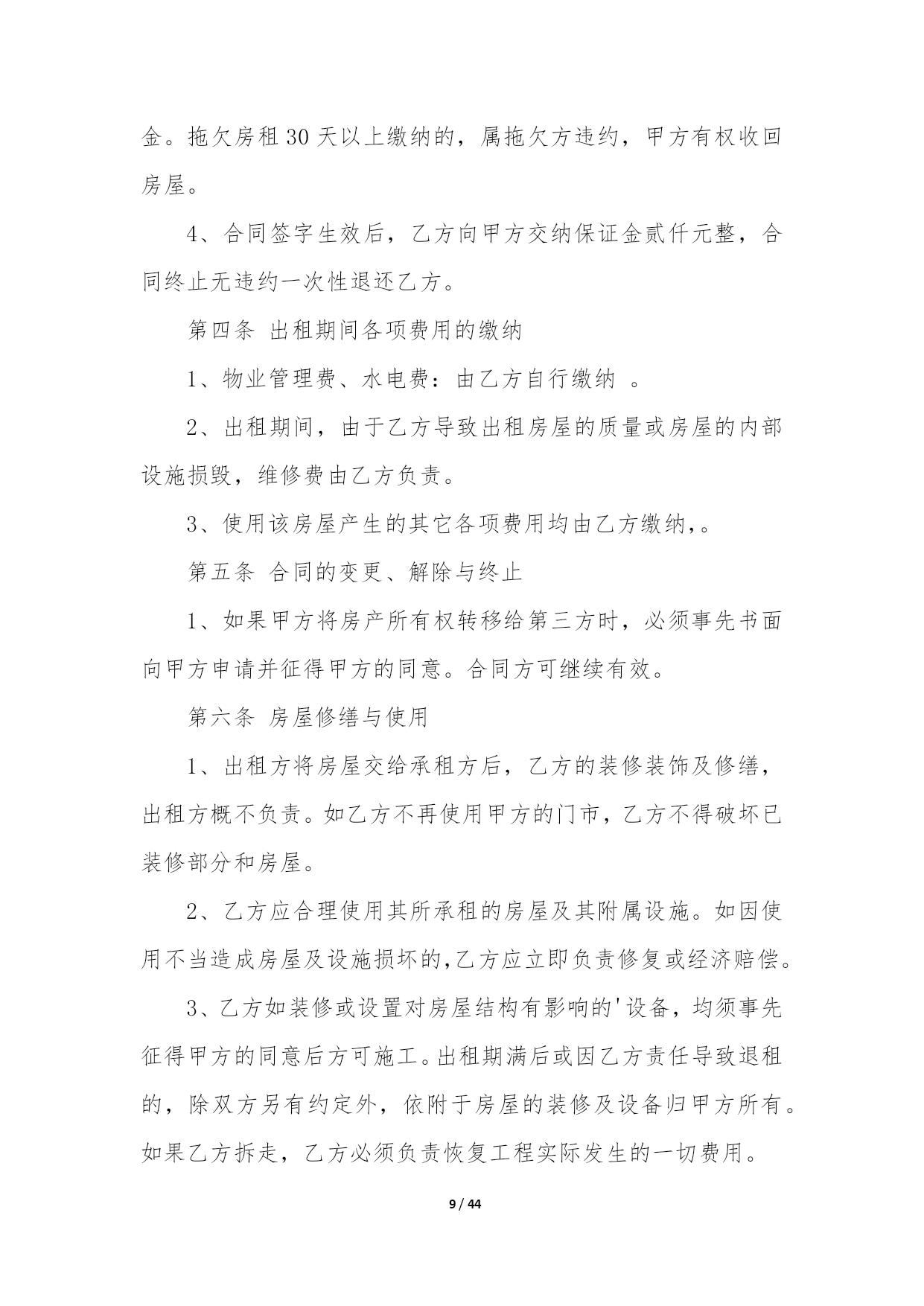 金。拖欠房租 30 天以上缴纳的，属拖欠方违约，甲方有权收回房屋。

4、合同签字生效后，乙方向甲方交纳保证金贰仟元整，合同终止无违约一次性退还乙方。

第四条 出租期间各项费用的缴纳

1、物业管理费、水电费：由乙方自行缴纳 。

2、出租期间，由于乙方导致出租房屋的质量或房屋的内部设施损毁，维修费由乙方负责。

3、使用该房屋产生的其它各项费用均由乙方缴纳,。

第五条 合同的变更、解除与终止

1、如果甲方将房产所有权转移给第三方时，必须事先书面向甲方申请并征得甲方的同意。合同方可继续有效。

第六条 房屋修缮与使用

1、出租方将房屋交给承租方后，乙方的装修装饰及修缮，出租方概不负责。如乙方不再使用甲方的门市，乙方不得破坏已装修部分和房屋。

2、乙方应合理使用其所承租的房屋及其附属设施。如因使用不当造成房屋及设施损坏的,乙方应立即负责修复或经济赔偿。

3、乙方如装修或设置对房屋结构有影响的'设备，均须事先征得甲方的同意后方可施工。出租期满后或因乙方责任导致退租的，除双方另有约定外，依附于房屋的装修及设备归甲方所有。如果乙方拆走，乙方必须负责恢复工程实际发生的一切费用。

9 / 44